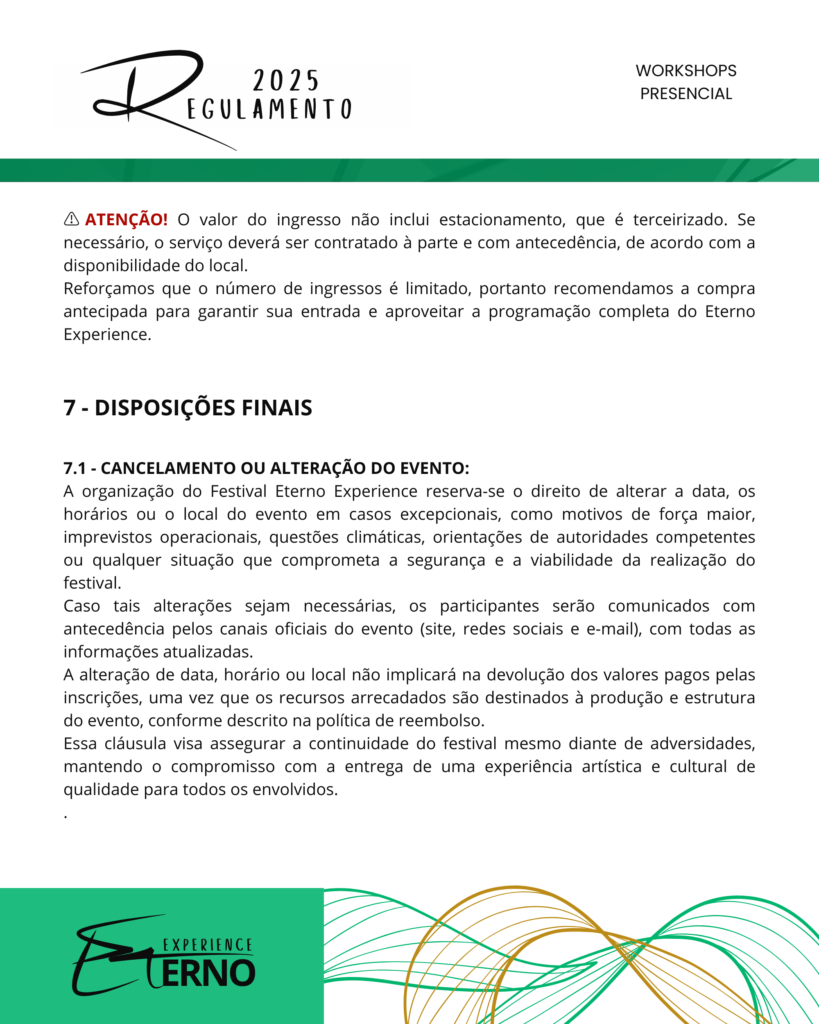 2025
REGULAMENTO

WORKSHOPS
PRESENCIAL

⚠ ATENÇÃO! O valor do ingresso não inclui estacionamento, que é terceirizado. Se necessário, o serviço deverá ser contratado à parte e com antecedência, de acordo com a disponibilidade do local.
Reforçamos que o número de ingressos é limitado, portanto recomendamos a compra antecipada para garantir sua entrada e aproveitar a programação completa do Eterno Experience.

7 - DISPOSIÇÕES FINAIS

7.1 - CANCELAMENTO OU ALTERAÇÃO DO EVENTO:
A organização do Festival Eterno Experience reserva-se o direito de alterar a data, os horários ou o local do evento em casos excepcionais, como motivos de força maior, imprevistos operacionais, questões climáticas, orientações de autoridades competentes ou qualquer situação que comprometa a segurança e a viabilidade da realização do festival.
Caso tais alterações sejam necessárias, os participantes serão comunicados com antecedência pelos canais oficiais do evento (site, redes sociais e e-mail), com todas as informações atualizadas.
A alteração de data, horário ou local não implicará na devolução dos valores pagos pelas inscrições, uma vez que os recursos arrecadados são destinados à produção e estrutura do evento, conforme descrito na política de reembolso.
Essa cláusula visa assegurar a continuidade do festival mesmo diante de adversidades, mantendo o compromisso com a entrega de uma experiência artística e cultural de qualidade para todos os envolvidos.
.

EXPERIENCE
ETERNO